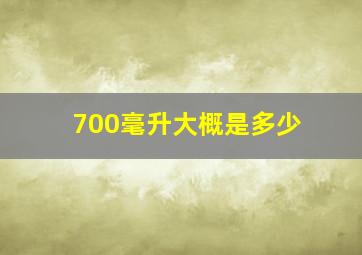 700毫升大概是多少